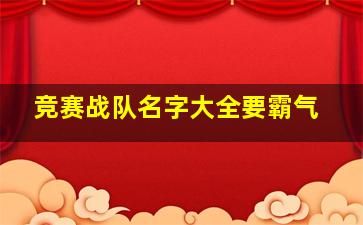 竞赛战队名字大全要霸气